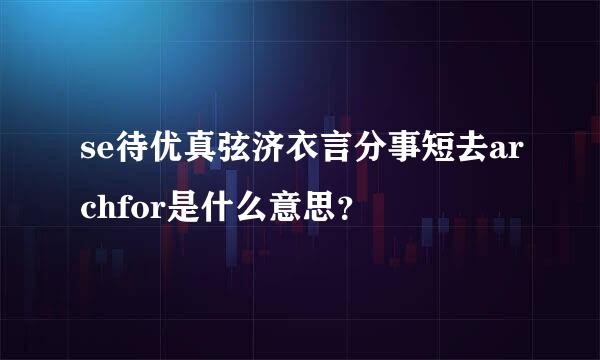 se待优真弦济衣言分事短去archfor是什么意思？